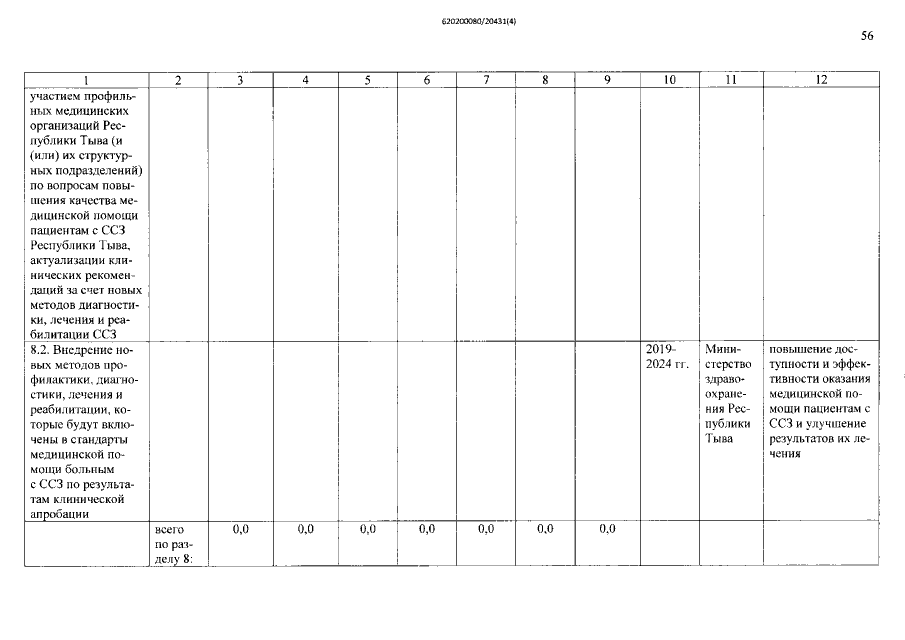 620200080/20431(4)

56

| 1 | 2 | 3 | 4 | 5 | 6 | 7 | 8 | 9 | 10 | 11 | 12 |
|---|---|---|---|---|---|---|---|---|---|---|---|
| участием профильных медицинских организаций Республики Тыва (и (или) их структурных подразделений) по вопросам повышения качества медицинской помощи пациентам с ССЗ Республики Тыва, актуализации клинических рекомендаций за счет новых методов диагностики, лечения и реабилитации ССЗ | | | | | | | | | | | |
| 8.2. Внедрение новых методов профилактики, диагностики, лечения и реабилитации, которые будут включены в стандарты медицинской помощи больным с ССЗ по результатам клинической апробации | | | | | | | | | 2019-2024 гг. | Министерство здравоохранения Республики Тыва | повышение доступности и эффективности оказания медицинской помощи пациентам с ССЗ и улучшение результатов их лечения |
| | всего по разделу 8: | 0,0 | 0,0 | 0,0 | 0,0 | 0,0 | 0,0 | 0,0 | | | |